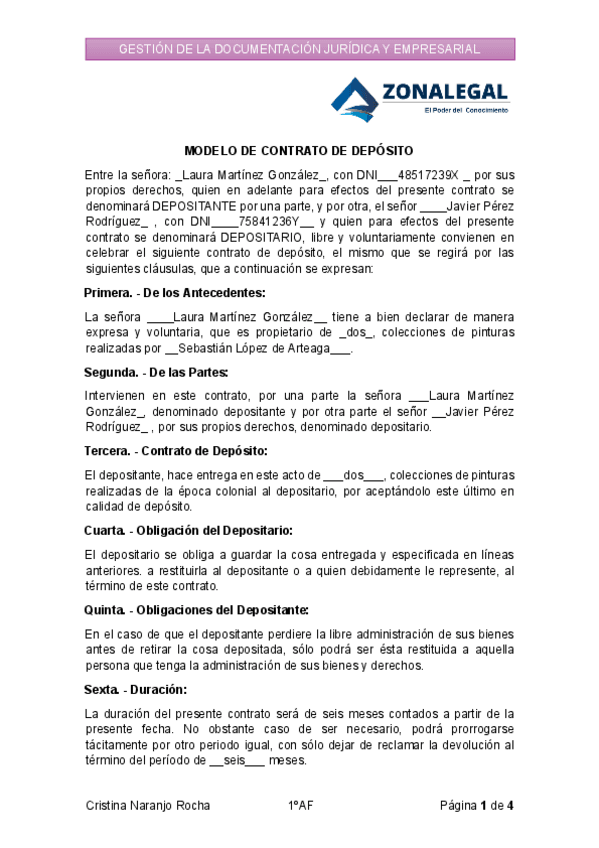 GESTIÓN DE LA DOCUMENTACIÓN JURÍDICA Y EMPRESARIAL

ZONALEGAL
El Poder del Conocimiento

MODELO DE CONTRATO DE DEPÓSITO

Entre la señora: _Laura Martínez González_, con DNI___48517239X _ por sus propios derechos, quien en adelante para efectos del presente contrato se denominará DEPOSITANTE por una parte, y por otra, el señor ____Javier Pérez Rodríguez_ , con DNI____75841236Y__ y quien para efectos del presente contrato se denominará DEPOSITARIO, libre y voluntariamente convienen en celebrar el siguiente contrato de depósito, el mismo que se regirá por las siguientes cláusulas, que a continuación se expresan:

Primera. - De los Antecedentes:

La señora ____Laura Martínez González__ tiene a bien declarar de manera expresa y voluntaria, que es propietario de _dos_, colecciones de pinturas realizadas por __Sebastián López de Arteaga___.

Segunda. - De las Partes:

Intervienen en este contrato, por una parte la señora ___Laura Martínez González_, denominado depositante y por otra parte el señor __Javier Pérez Rodríguez_ , por sus propios derechos, denominado depositario.

Tercera. - Contrato de Depósito:

El depositante, hace entrega en este acto de ___dos___, colecciones de pinturas realizadas de la época colonial al depositario, por aceptándolo este último en calidad de depósito.

Cuarta. - Obligación del Depositario:

El depositario se obliga a guardar la cosa entregada y especificada en líneas anteriores. a restituirla al depositante o a quien debidamente le represente, al término de este contrato.

Quinta. - Obligaciones del Depositante:

En el caso de que el depositante perdiere la libre administración de sus bienes antes de retirar la cosa depositada, sólo podrá ser ésta restituida a aquella persona que tenga la administración de sus bienes y derechos.

Sexta. - Duración:

La duración del presente contrato será de seis meses contados a partir de la presente fecha. No obstante caso de ser necesario, podrá prorrogarse tácitamente por otro periodo igual, con sólo dejar de reclamar la devolución al término del período de __seis___ meses.

Cristina Naranjo Rocha 1ºAF Página 1 de 4